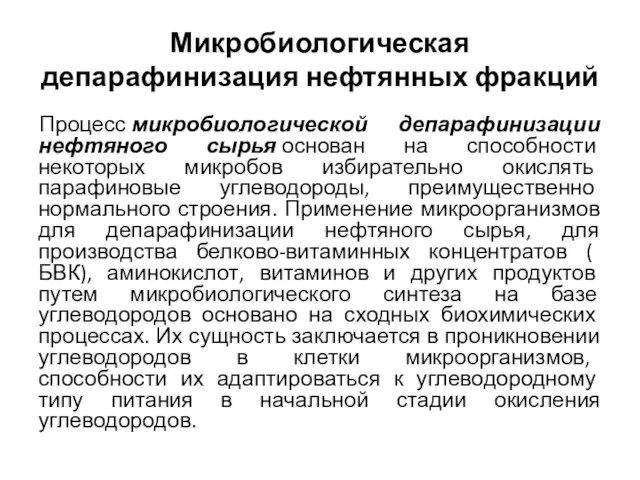 Микробиологическая депарафинизация нефтянных фракций

Процесс микробиологической депарафинизации нефтяного сырья основан на способности некоторых микробов избирательно окислять парафиновые углеводороды, преимущественно нормального строения. Применение микроорганизмов для депарафинизации нефтяного сырья, для производства белково-витаминных концентратов ( БВК), аминокислот, витаминов и других продуктов путем микробиологического синтеза на базе углеводородов основано на сходных биохимических процессах. Их сущность заключается в проникновении углеводородов в клетки микроорганизмов, способности их адаптироваться к углеводородному типу питания в начальной стадии окисления углеводородов.